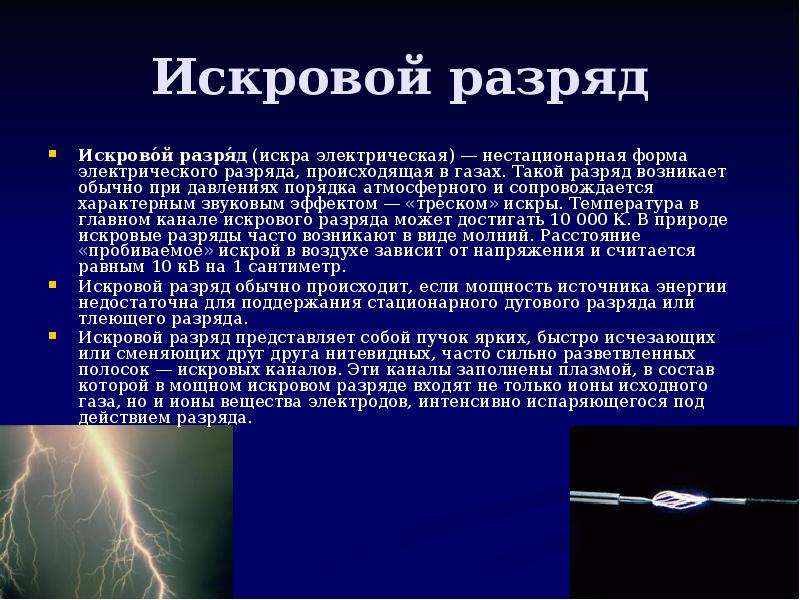 Искровой разряд

Искрово́й разря́д (искра электрическая) — нестационарная форма электрического разряда, происходящая в газах. Такой разряд возникает обычно при давлениях порядка атмосферного и сопровождается характерным звуковым эффектом — «треском» искры. Температура в главном канале искрового разряда может достигать 10 000 К. В природе искровые разряды часто возникают в виде молний. Расстояние «пробиваемое» искрой в воздухе зависит от напряжения и считается равным 10 кВ на 1 сантиметр.

Искровой разряд обычно происходит, если мощность источника энергии недостаточна для поддержания стационарного дугового разряда или тлеющего разряда.

Искровой разряд представляет собой пучок ярких, быстро исчезающих или сменяющих друг друга нитевидных, часто сильно разветвленных полосок — искровых каналов. Эти каналы заполнены плазмой, в состав которой в мощном искровом разряде входят не только ионы исходного газа, но и ионы вещества электродов, интенсивно испаряющегося под действием разряда.